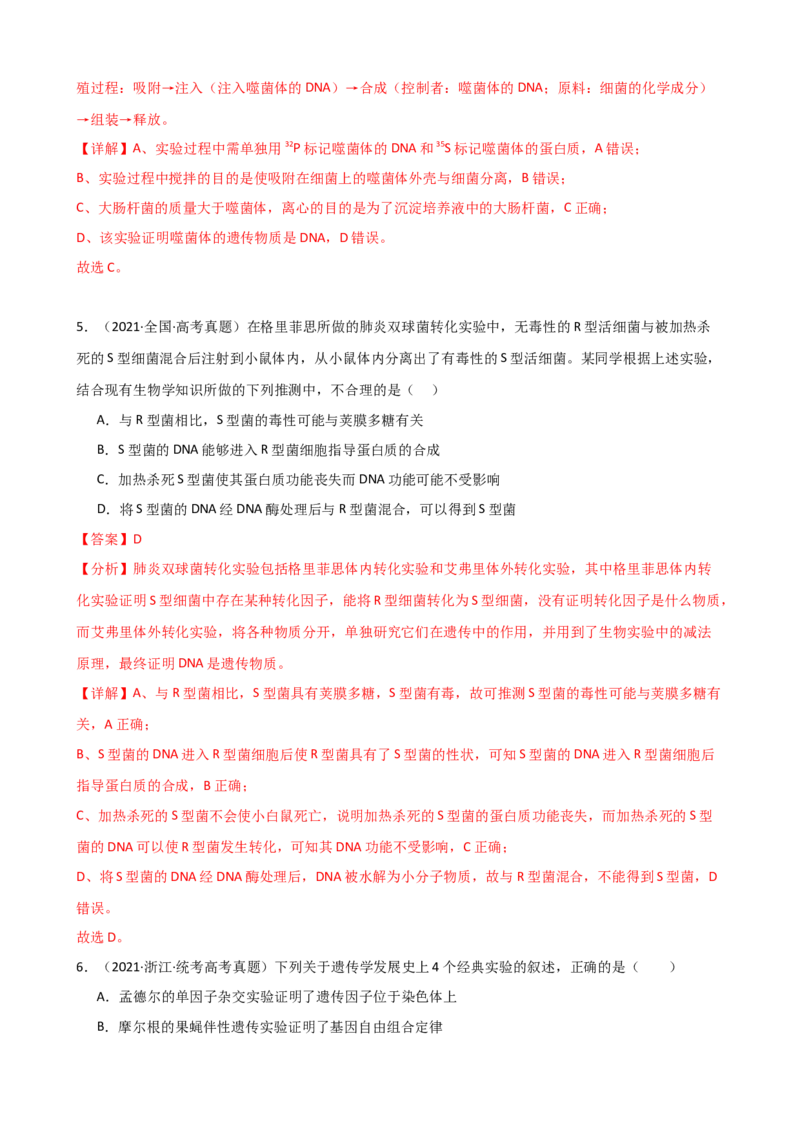 殖过程：吸附→注入（注入噬菌体的 DNA）→合成（控制者：噬菌体的 DNA；原料：细菌的化学成分）→组装→释放。

【详解】A、实验过程中需单独用 $^{32}P$ 标记噬菌体的 DNA 和 $^{35}S$ 标记噬菌体的蛋白质，A 错误；

B、实验过程中搅拌的目的是使吸附在细菌上的噬菌体外壳与细菌分离，B 错误；

C、大肠杆菌的质量大于噬菌体，离心的目的是为了沉淀培养液中的大肠杆菌，C 正确；

D、该实验证明噬菌体的遗传物质是 DNA，D 错误。

故选 C。

5．（2021·全国·高考真题）在格里菲思所做的肺炎双球菌转化实验中，无毒性的 R 型活细菌与被加热杀死的 S 型细菌混合后注射到小鼠体内，从小鼠体内分离出了有毒性的 S 型活细菌。某同学根据上述实验，结合现有生物学知识所做的下列推测中，不合理的是（　　）

A．与 R 型菌相比，S 型菌的毒性可能与荚膜多糖有关

B．S 型菌的 DNA 能够进入 R 型菌细胞指导蛋白质的合成

C．加热杀死 S 型菌使其蛋白质功能丧失而 DNA 功能可能不受影响

D．将 S 型菌的 DNA 经 DNA 酶处理后与 R 型菌混合，可以得到 S 型菌

【答案】D

【分析】肺炎双球菌转化实验包括格里菲思体内转化实验和艾弗里体外转化实验，其中格里菲思体内转化实验证明 S 型细菌中存在某种转化因子，能将 R 型细菌转化为 S 型细菌，没有证明转化因子是什么物质，而艾弗里体外转化实验，将各种物质分开，单独研究它们在遗传中的作用，并用到了生物实验中的减法原理，最终证明 DNA 是遗传物质。

【详解】A、与 R 型菌相比，S 型菌具有荚膜多糖，S 型菌有毒，故可推测 S 型菌的毒性可能与荚膜多糖有关，A 正确；

B、S 型菌的 DNA 进入 R 型菌细胞后使 R 型菌具有了 S 型菌的性状，可知 S 型菌的 DNA 进入 R 型菌细胞后指导蛋白质的合成，B 正确；

C、加热杀死的 S 型菌不会使小白鼠死亡，说明加热杀死的 S 型菌的蛋白质功能丧失，而加热杀死的 S 型菌的 DNA 可以使 R 型菌发生转化，可知其 DNA 功能不受影响，C 正确；

D、将 S 型菌的 DNA 经 DNA 酶处理后，DNA 被水解为小分子物质，故与 R 型菌混合，不能得到 S 型菌，D 错误。

故选 D。

6．（2021·浙江·统考高考真题）下列关于遗传学发展史上 4 个经典实验的叙述，正确的是（　　）

A．孟德尔的单因子杂交实验证明了遗传因子位于染色体上

B．摩尔根的果蝇伴性遗传实验证明了基因自由组合定律